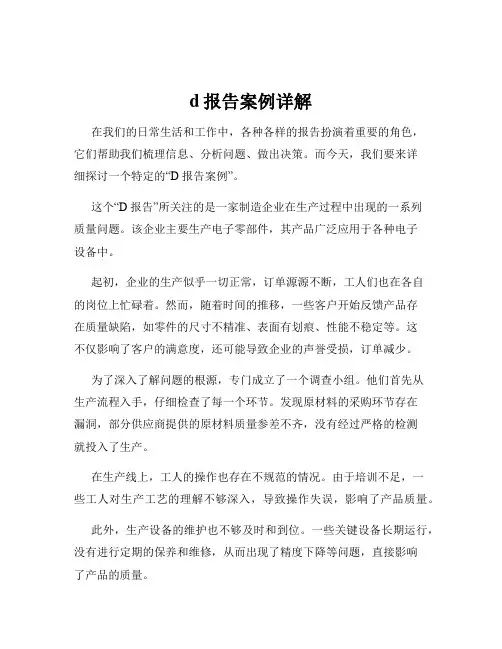 d 报告案例详解

在我们的日常生活和工作中，各种各样的报告扮演着重要的角色，它们帮助我们梳理信息、分析问题、做出决策。而今天，我们要来详细探讨一个特定的“D 报告案例”。

这个“D 报告”所关注的是一家制造企业在生产过程中出现的一系列质量问题。该企业主要生产电子零部件，其产品广泛应用于各种电子设备中。

起初，企业的生产似乎一切正常，订单源源不断，工人们也在各自的岗位上忙碌着。然而，随着时间的推移，一些客户开始反馈产品存在质量缺陷，如零件的尺寸不精准、表面有划痕、性能不稳定等。这不仅影响了客户的满意度，还可能导致企业的声誉受损，订单减少。

为了深入了解问题的根源，专门成立了一个调查小组。他们首先从生产流程入手，仔细检查了每一个环节。发现原材料的采购环节存在漏洞，部分供应商提供的原材料质量参差不齐，没有经过严格的检测就投入了生产。

在生产线上，工人的操作也存在不规范的情况。由于培训不足，一些工人对生产工艺的理解不够深入，导致操作失误，影响了产品质量。

此外，生产设备的维护也不够及时和到位。一些关键设备长期运行，没有进行定期的保养和维修，从而出现了精度下降等问题，直接影响了产品的质量。